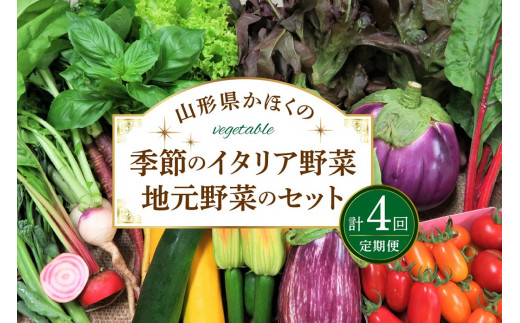 山形県かほくの
vegetable
季節のイタリア野菜
地元野菜のセット

計4回
定期便